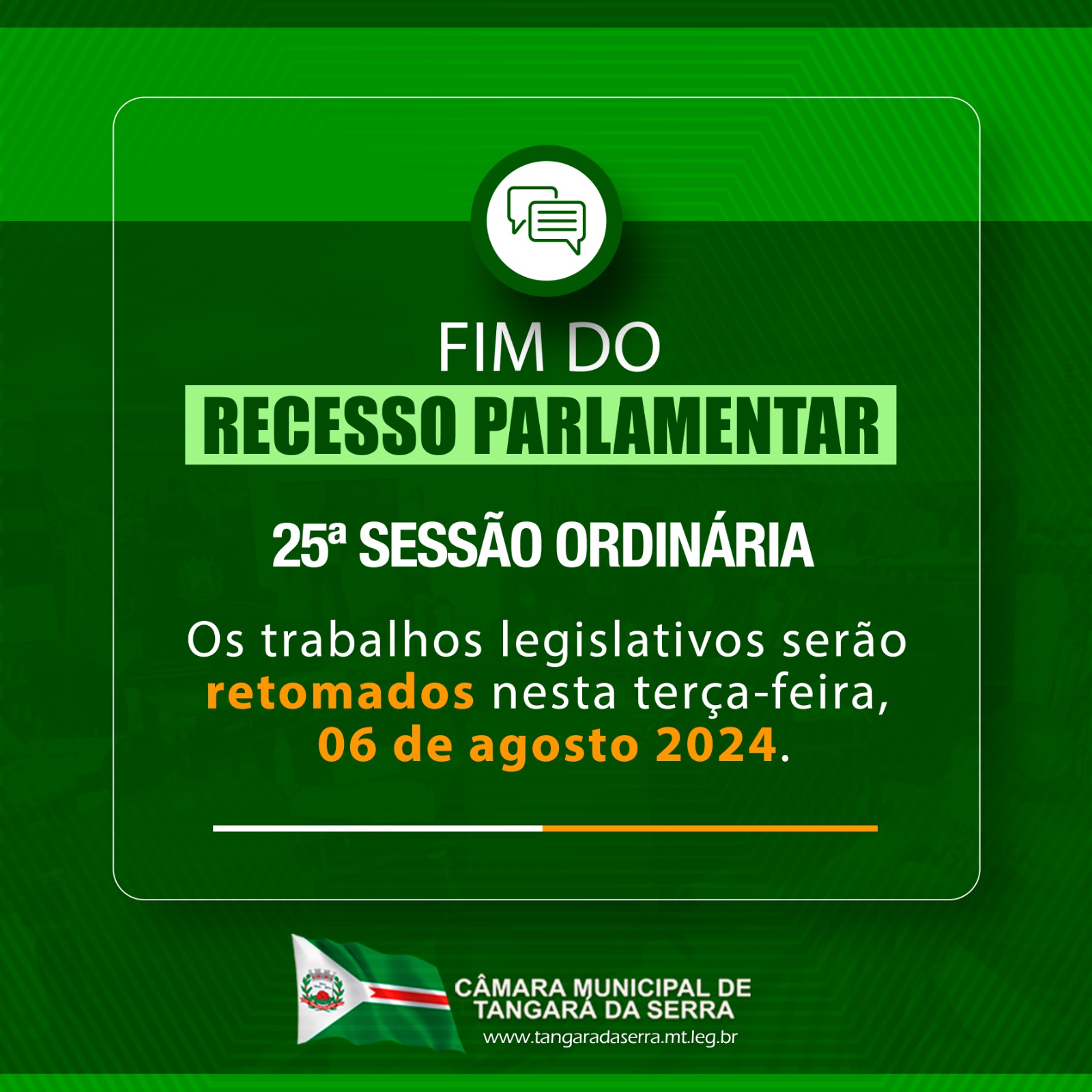 FIM DO
RECESSO PARLAMENTAR

25ª SESSÃO ORDINÁRIA

Os trabalhos legislativos serão retomados nesta terça-feira, 06 de agosto 2024.

CÂMARA MUNICIPAL DE TANGARÁ DA SERRA
www.tangaradaserra.mt.leg.br